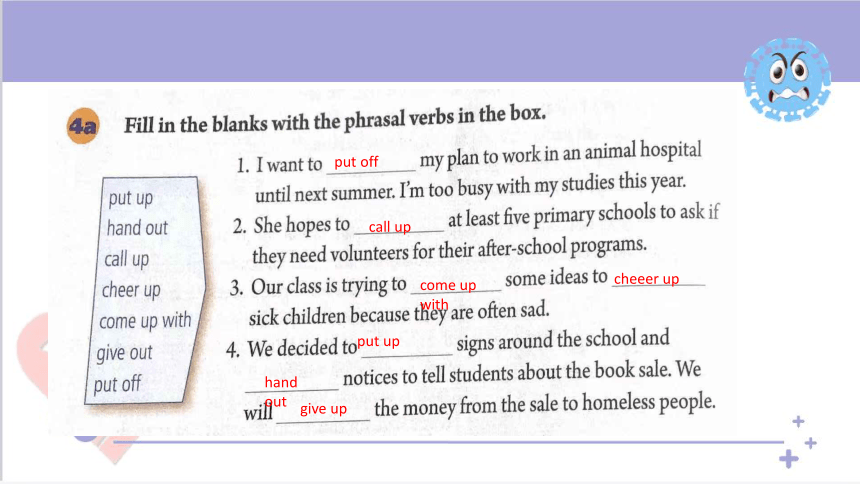 4a Fill in the blanks with the phrasal verbs in the box.

put up
hand out
call up
cheer up
come up with
give out
put off

1. I want to put off my plan to work in an animal hospital until next summer. I'm too busy with my studies this year.
2. She hopes to call up at least five primary schools to ask if they need volunteers for their after-school programs.
3. Our class is trying to come up with some ideas to cheeer up sick children because they are often sad.
4. We decided to put up signs around the school and hand out notices to tell students about the book sale. We will give up the money from the sale to homeless people.